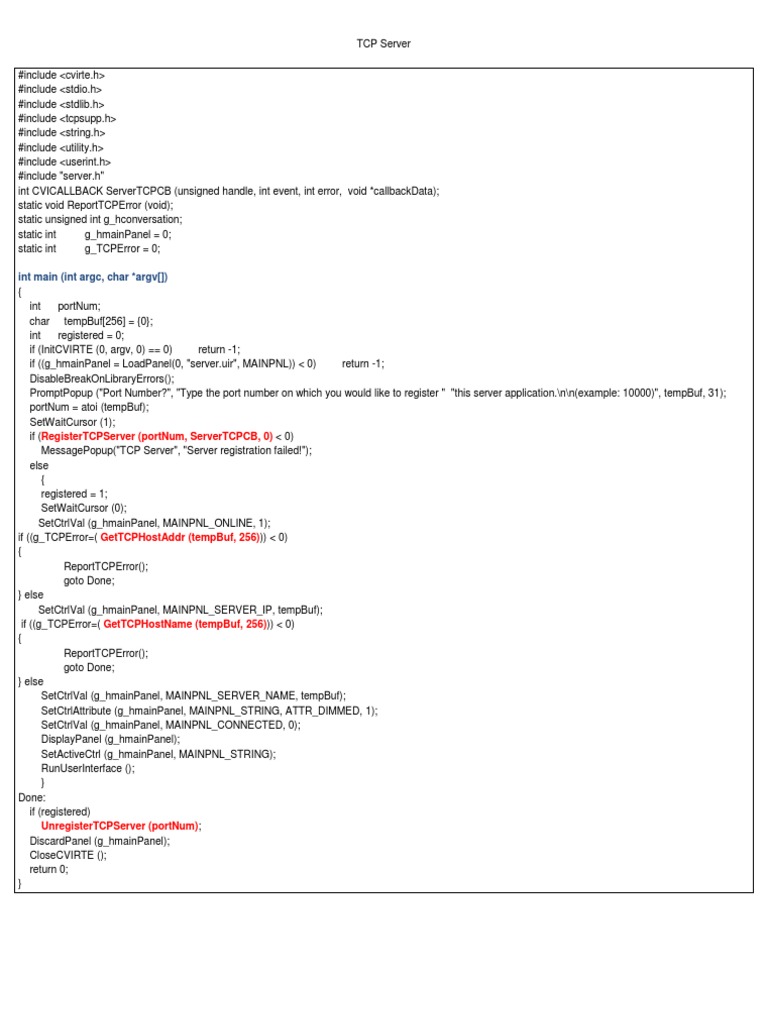 TCP Server

#include <cvirte.h>
#include <stdio.h>
#include <stdlib.h>
#include <tcpsupp.h>
#include <string.h>
#include <utility.h>
#include <userint.h>
#include "server.h"
int CVICALLBACK ServerTCPCB (unsigned handle, int event, int error, void *callbackData);
static void ReportTCPError (void);
static unsigned int g_hconversation;
static int g_hmainPanel = 0;
static int g_TCPError = 0;

int main (int argc, char *argv[])
{
int portNum;
char tempBuf[256] = {0};
int registered = 0;
if (InitCVIRTE (0, argv, 0) == 0) return -1;
if ((g_hmainPanel = LoadPanel(0, "server.uir", MAINPNL)) < 0) return -1;
DisableBreakOnLibraryErrors();
PromptPopup ("Port Number?", "Type the port number on which you would like to register " "this server application.\n\n(example: 10000)", tempBuf, 31);
portNum = atoi (tempBuf);
SetWaitCursor (1);
if (RegisterTCPServer (portNum, ServerTCPCB, 0) < 0)
MessagePopup("TCP Server", "Server registration failed!");
else
{
registered = 1;
SetWaitCursor (0);
SetCtrlVal (g_hmainPanel, MAINPNL_ONLINE, 1);
if ((g_TCPError=( GetTCPHostAddr (tempBuf, 256))) < 0)
{
ReportTCPError();
goto Done;
} else
SetCtrlVal (g_hmainPanel, MAINPNL_SERVER_IP, tempBuf);
if ((g_TCPError=( GetTCPHostName (tempBuf, 256))) < 0)
{
ReportTCPError();
goto Done;
} else
SetCtrlVal (g_hmainPanel, MAINPNL_SERVER_NAME, tempBuf);
SetCtrlAttribute (g_hmainPanel, MAINPNL_STRING, ATTR_DIMMED, 1);
SetCtrlVal (g_hmainPanel, MAINPNL_CONNECTED, 0);
DisplayPanel (g_hmainPanel);
SetActiveCtrl (g_hmainPanel, MAINPNL_STRING);
RunUserInterface ();
}
Done:
if (registered)
UnregisterTCPServer (portNum);
DiscardPanel (g_hmainPanel);
CloseCVIRTE ();
return 0;
}